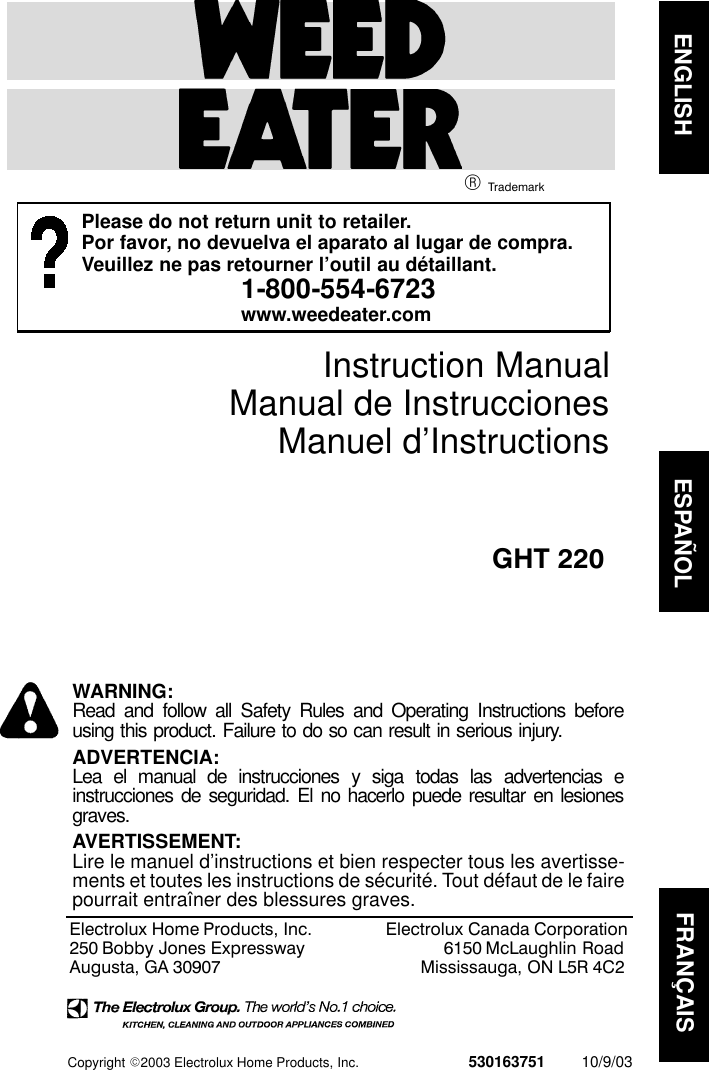 WEED EATER

® Trademark

ENGLISH

Please do not return unit to retailer.
Por favor, no devuelva el aparato al lugar de compra.
Veuillez ne pas retourner l'outil au détaillant.
1-800-554-6723
www.weedeater.com

Instruction Manual
Manual de Instrucciones
Manuel d'Instructions

ESPAÑOL

GHT 220

WARNING:
Read and follow all Safety Rules and Operating Instructions before using this product. Failure to do so can result in serious injury.

ADVERTENCIA:
Lea el manual de instrucciones y siga todas las advertencias e instrucciones de seguridad. El no hacerlo puede resultar en lesiones graves.

AVERTISSEMENT:
Lire le manuel d'instructions et bien respecter tous les avertissements et toutes les instructions de sécurité. Tout défaut de le faire pourrait entraîner des blessures graves.

FRANÇAIS

Electrolux Home Products, Inc.
250 Bobby Jones Expressway
Augusta, GA 30907

Electrolux Canada Corporation
6150 McLaughlin Road
Mississauga, ON L5R 4C2

The Electrolux Group. The world's No.1 choice.
KITCHEN, CLEANING AND OUTDOOR APPLIANCES COMBINED

Copyright ©2003 Electrolux Home Products, Inc. 530163751 10/9/03